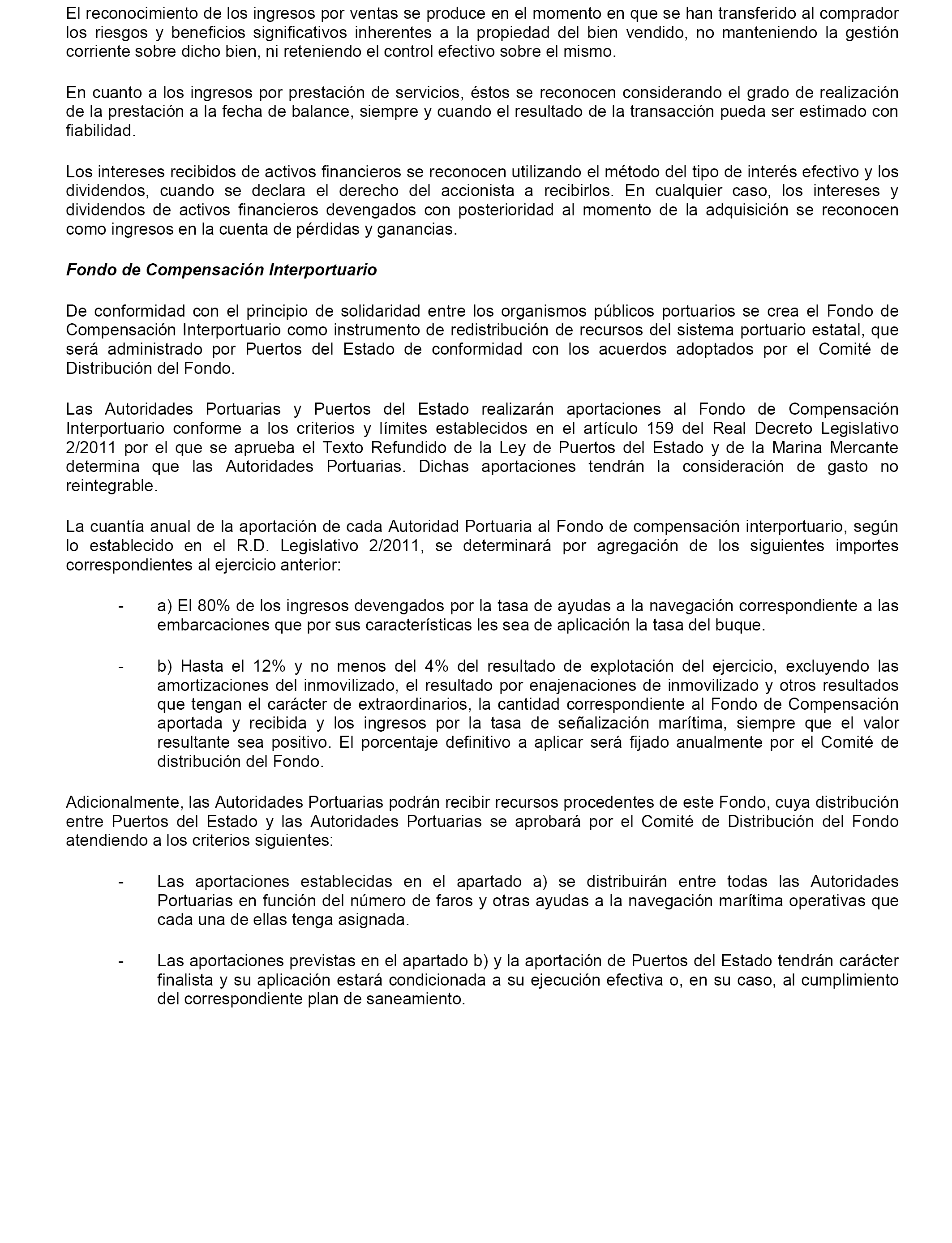 El reconocimiento de los ingresos por ventas se produce en el momento en que se han transferido al comprador los riesgos y beneficios significativos inherentes a la propiedad del bien vendido, no manteniendo la gestión corriente sobre dicho bien, ni reteniendo el control efectivo sobre el mismo.

En cuanto a los ingresos por prestación de servicios, éstos se reconocen considerando el grado de realización de la prestación a la fecha de balance, siempre y cuando el resultado de la transacción pueda ser estimado con fiabilidad.

Los intereses recibidos de activos financieros se reconocen utilizando el método del tipo de interés efectivo y los dividendos, cuando se declara el derecho del accionista a recibirlos. En cualquier caso, los intereses y dividendos de activos financieros devengados con posterioridad al momento de la adquisición se reconocen como ingresos en la cuenta de pérdidas y ganancias.

Fondo de Compensación Interportuario

De conformidad con el principio de solidaridad entre los organismos públicos portuarios se crea el Fondo de Compensación Interportuario como instrumento de redistribución de recursos del sistema portuario estatal, que será administrado por Puertos del Estado de conformidad con los acuerdos adoptados por el Comité de Distribución del Fondo.

Las Autoridades Portuarias y Puertos del Estado realizarán aportaciones al Fondo de Compensación Interportuario conforme a los criterios y límites establecidos en el artículo 159 del Real Decreto Legislativo 2/2011 por el que se aprueba el Texto Refundido de la Ley de Puertos del Estado y de la Marina Mercante determina que las Autoridades Portuarias. Dichas aportaciones tendrán la consideración de gasto no reintegrable.

La cuantía anual de la aportación de cada Autoridad Portuaria al Fondo de compensación interportuario, según lo establecido en el R.D. Legislativo 2/2011, se determinará por agregación de los siguientes importes correspondientes al ejercicio anterior:

- a) El 80% de los ingresos devengados por la tasa de ayudas a la navegación correspondiente a las embarcaciones que por sus características les sea de aplicación la tasa del buque.

- b) Hasta el 12% y no menos del 4% del resultado de explotación del ejercicio, excluyendo las amortizaciones del inmovilizado, el resultado por enajenaciones de inmovilizado y otros resultados que tengan el carácter de extraordinarios, la cantidad correspondiente al Fondo de Compensación aportada y recibida y los ingresos por la tasa de señalización marítima, siempre que el valor resultante sea positivo. El porcentaje definitivo a aplicar será fijado anualmente por el Comité de distribución del Fondo.

Adicionalmente, las Autoridades Portuarias podrán recibir recursos procedentes de este Fondo, cuya distribución entre Puertos del Estado y las Autoridades Portuarias se aprobará por el Comité de Distribución del Fondo atendiendo a los criterios siguientes:

- Las aportaciones establecidas en el apartado a) se distribuirán entre todas las Autoridades Portuarias en función del número de faros y otras ayudas a la navegación marítima operativas que cada una de ellas tenga asignada.

- Las aportaciones previstas en el apartado b) y la aportación de Puertos del Estado tendrán carácter finalista y su aplicación estará condicionada a su ejecución efectiva o, en su caso, al cumplimiento del correspondiente plan de saneamiento.